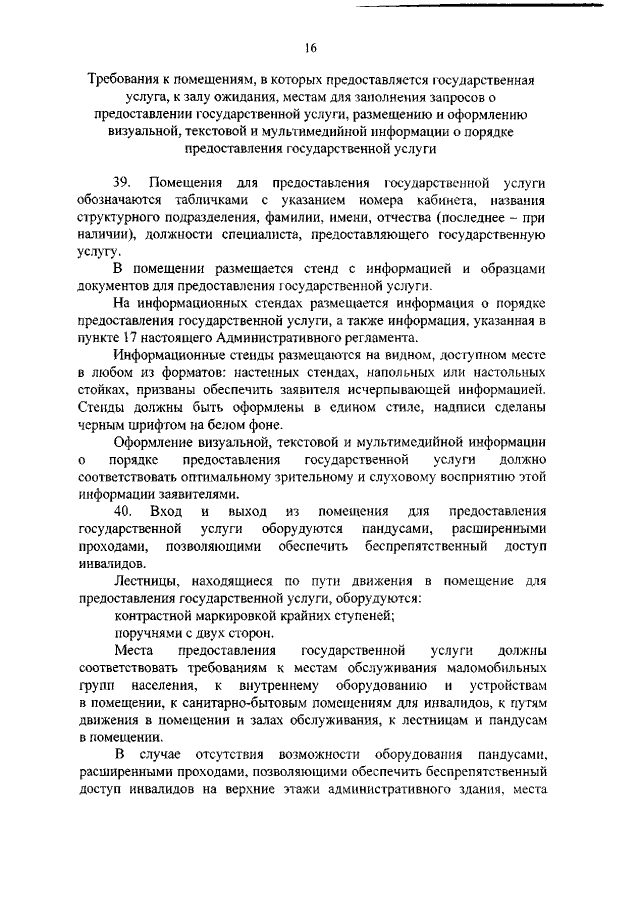 16

Требования к помещениям, в которых предоставляется государственная услуга, к залу ожидания, местам для заполнения запросов о предоставлении государственной услуги, размещению и оформлению визуальной, текстовой и мультимедийной информации о порядке предоставления государственной услуги

39. Помещения для предоставления государственной услуги обозначаются табличками с указанием номера кабинета, названия структурного подразделения, фамилии, имени, отчества (последнее – при наличии), должности специалиста, предоставляющего государственную услугу.

В помещении размещается стенд с информацией и образцами документов для предоставления государственной услуги.

На информационных стендах размещается информация о порядке предоставления государственной услуги, а также информация, указанная в пункте 17 настоящего Административного регламента.

Информационные стенды размещаются на видном, доступном месте в любом из форматов: настенных стендах, напольных или настольных стойках, призваны обеспечить заявителя исчерпывающей информацией. Стенды должны быть оформлены в едином стиле, надписи сделаны черным шрифтом на белом фоне.

Оформление визуальной, текстовой и мультимедийной информации о порядке предоставления государственной услуги должно соответствовать оптимальному зрительному и слуховому восприятию этой информации заявителями.

40. Вход и выход из помещения для предоставления государственной услуги оборудуются пандусами, расширенными проходами, позволяющими обеспечить беспрепятственный доступ инвалидов.

Лестницы, находящиеся по пути движения в помещение для предоставления государственной услуги, оборудуются:

контрастной маркировкой крайних ступеней;

поручнями с двух сторон.

Места предоставления государственной услуги должны соответствовать требованиям к местам обслуживания маломобильных групп населения, к внутреннему оборудованию и устройствам в помещении, к санитарно-бытовым помещениям для инвалидов, к путям движения в помещении и залах обслуживания, к лестницам и пандусам в помещении.

В случае отсутствия возможности оборудования пандусами, расширенными проходами, позволяющими обеспечить беспрепятственный доступ инвалидов на верхние этажи административного здания, места